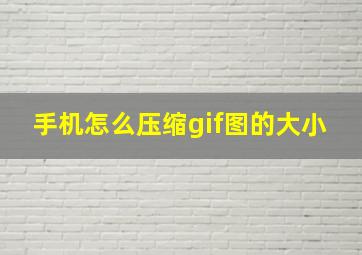 手机怎么压缩gif图的大小